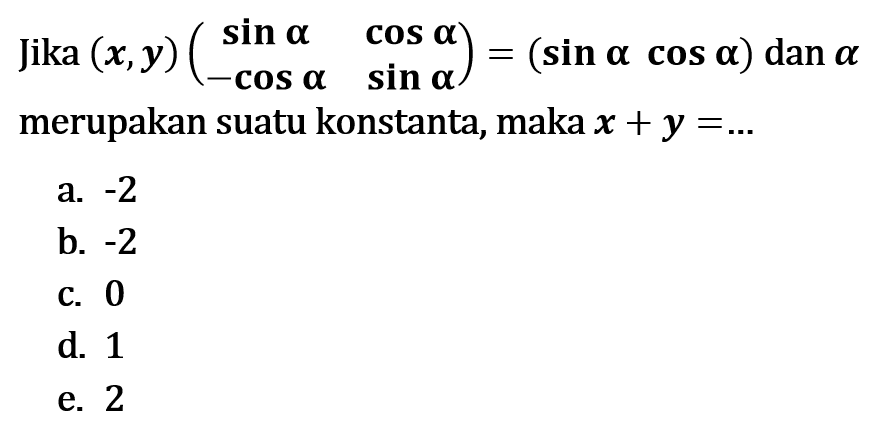 Jika $(x, y)\begin{pmatrix} \sin\alpha & \cos\alpha \\ -\cos\alpha & \sin\alpha \end{pmatrix} = (\sin\alpha \ \cos\alpha)$ dan $\alpha$ merupakan suatu konstanta, maka $x + y = \ldots$

a. -2
b. -2
c. 0
d. 1
e. 2